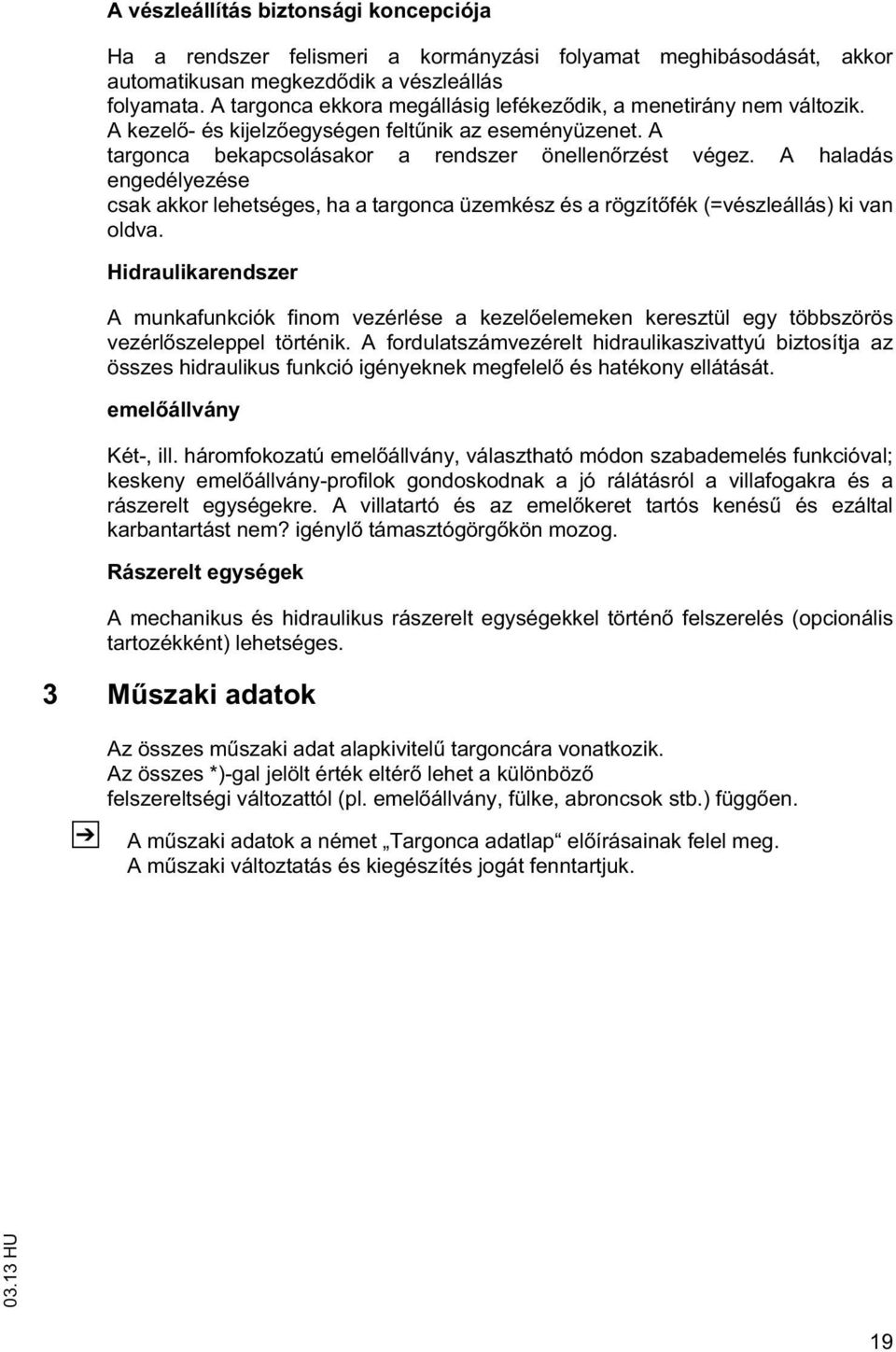 A vészleállítás biztonsági koncepciója

Ha a rendszer felismeri a kormányzási folyamat meghibásodását, akkor automatikusan megkezdődik a vészleállás folyamata. A targonca ekkora megállásig lefékeződik, a menetirány nem változik. A kezelő- és kijelzőegységen feltűnik az eseményüzenet. A targonca bekapcsolásakor a rendszer önellenőrzést végez. A haladás engedélyezése csak akkor lehetséges, ha a targonca üzemkész és a rögzítőfék (=vészleállás) ki van oldva.

Hidraulikarendszer

A munkafunkciók finom vezérlése a kezelőelemeken keresztül egy többszörös vezérlőszeleppel történik. A fordulatszámvezérelt hidraulikaszivattyú biztosítja az összes hidraulikus funkció igényeknek megfelelő és hatékony ellátását.

emelőállvány

Két-, ill. háromfokozatú emelőállvány, választható módon szabademelés funkcióval; keskeny emelőállvány-profilok gondoskodnak a jó rálátásról a villafogakra és a rászerelt egységekre. A villatartó és az emelőkeret tartós kenésű és ezáltal karbantartást nem? igénylő támasztógörgőkön mozog.

Rászerelt egységek

A mechanikus és hidraulikus rászerelt egységekkel történő felszerelés (opcionális tartozékként) lehetséges.

3 Műszaki adatok

Az összes műszaki adat alapkivitelű targoncára vonatkozik.
Az összes *)-gal jelölt érték eltérő lehet a különböző felszereltségi változattól (pl. emelőállvány, fülke, abroncsok stb.) függően.

A műszaki adatok a német „Targonca adatlap“ előírásainak felel meg.
A műszaki változtatás és kiegészítés jogát fenntartjuk.

03.13 HU

19